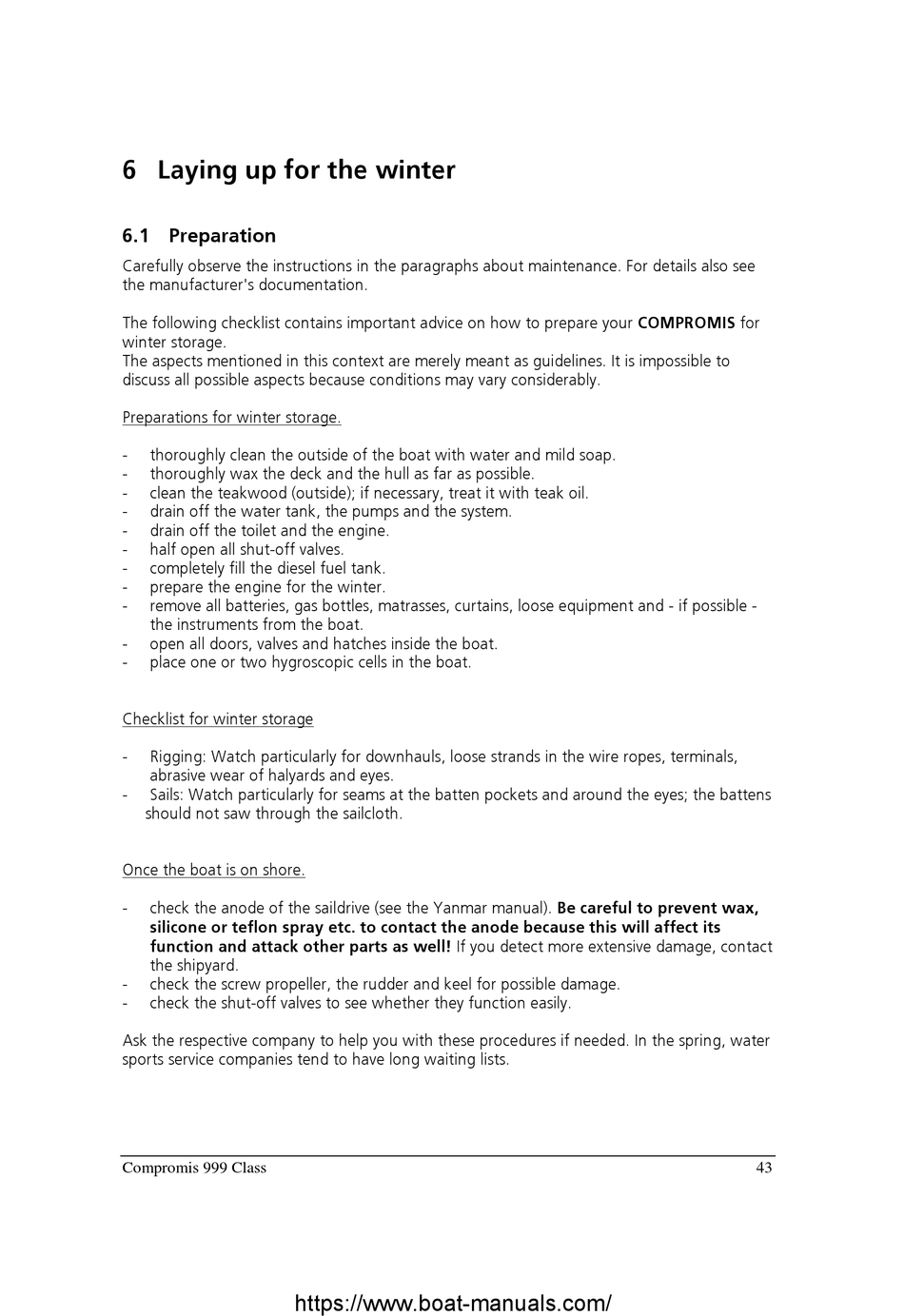 6 Laying up for the winter

6.1 Preparation

Carefully observe the instructions in the paragraphs about maintenance. For details also see the manufacturer's documentation.

The following checklist contains important advice on how to prepare your COMPROMIS for winter storage.
The aspects mentioned in this context are merely meant as guidelines. It is impossible to discuss all possible aspects because conditions may vary considerably.

Preparations for winter storage.

- thoroughly clean the outside of the boat with water and mild soap.
- thoroughly wax the deck and the hull as far as possible.
- clean the teakwood (outside); if necessary, treat it with teak oil.
- drain off the water tank, the pumps and the system.
- drain off the toilet and the engine.
- half open all shut-off valves.
- completely fill the diesel fuel tank.
- prepare the engine for the winter.
- remove all batteries, gas bottles, matrasses, curtains, loose equipment and - if possible - the instruments from the boat.
- open all doors, valves and hatches inside the boat.
- place one or two hygroscopic cells in the boat.

Checklist for winter storage

- Rigging: Watch particularly for downhauls, loose strands in the wire ropes, terminals, abrasive wear of halyards and eyes.
- Sails: Watch particularly for seams at the batten pockets and around the eyes; the battens should not saw through the sailcloth.

Once the boat is on shore.

- check the anode of the saildrive (see the Yanmar manual). Be careful to prevent wax, silicone or teflon spray etc. to contact the anode because this will affect its function and attack other parts as well! If you detect more extensive damage, contact the shipyard.
- check the screw propeller, the rudder and keel for possible damage.
- check the shut-off valves to see whether they function easily.

Ask the respective company to help you with these procedures if needed. In the spring, water sports service companies tend to have long waiting lists.

Compromis 999 Class 43

https://www.boat-manuals.com/